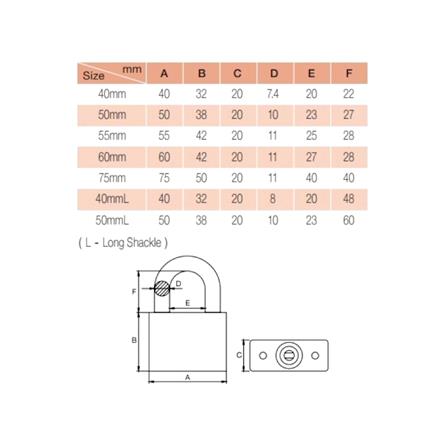 | Size mm | A | B | C | D | E | F |
|---|---|---|---|---|---|---|
| 40mm | 40 | 32 | 20 | 7.4 | 20 | 22 |
| 50mm | 50 | 38 | 20 | 10 | 23 | 27 |
| 55mm | 55 | 42 | 20 | 11 | 25 | 28 |
| 60mm | 60 | 42 | 20 | 11 | 27 | 28 |
| 75mm | 75 | 50 | 20 | 11 | 40 | 40 |
| 40mmL | 40 | 32 | 20 | 8 | 20 | 48 |
| 50mmL | 50 | 38 | 20 | 10 | 23 | 60 |

( L - Long Shackle )

F
D
E
B
A
C